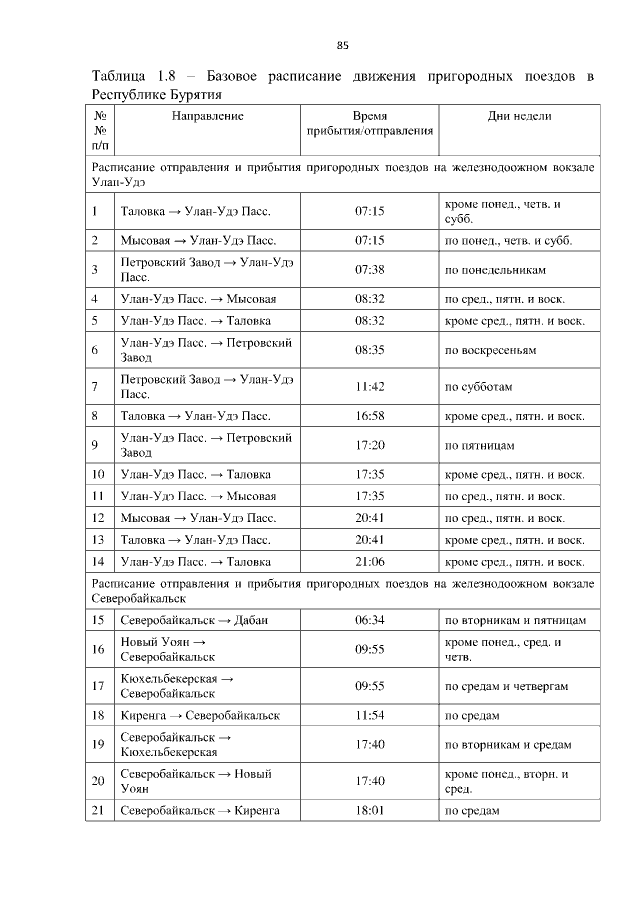 85

Таблица 1.8 – Базовое расписание движения пригородных поездов в Республике Бурятия

| № № п/п | Направление | Время прибытия/отправления | Дни недели |
|---|---|---|---|
| Расписание отправления и прибытия пригородных поездов на железнодоожном вокзале Улан-Удэ | | | |
| 1 | Таловка → Улан-Удэ Пасс. | 07:15 | кроме понед., четв. и субб. |
| 2 | Мысовая → Улан-Удэ Пасс. | 07:15 | по понед., четв. и субб. |
| 3 | Петровский Завод → Улан-Удэ Пасс. | 07:38 | по понедельникам |
| 4 | Улан-Удэ Пасс. → Мысовая | 08:32 | по сред., пятн. и воск. |
| 5 | Улан-Удэ Пасс. → Таловка | 08:32 | кроме сред., пятн. и воск. |
| 6 | Улан-Удэ Пасс. → Петровский Завод | 08:35 | по воскресеньям |
| 7 | Петровский Завод → Улан-Удэ Пасс. | 11:42 | по субботам |
| 8 | Таловка → Улан-Удэ Пасс. | 16:58 | кроме сред., пятн. и воск. |
| 9 | Улан-Удэ Пасс. → Петровский Завод | 17:20 | по пятницам |
| 10 | Улан-Удэ Пасс. → Таловка | 17:35 | кроме сред., пятн. и воск. |
| 11 | Улан-Удэ Пасс. → Мысовая | 17:35 | по сред., пятн. и воск. |
| 12 | Мысовая → Улан-Удэ Пасс. | 20:41 | по сред., пятн. и воск. |
| 13 | Таловка → Улан-Удэ Пасс. | 20:41 | кроме сред., пятн. и воск. |
| 14 | Улан-Удэ Пасс. → Таловка | 21:06 | кроме сред., пятн. и воск. |
| Расписание отправления и прибытия пригородных поездов на железнодоожном вокзале Северобайкальск | | | |
| 15 | Северобайкальск → Дабан | 06:34 | по вторникам и пятницам |
| 16 | Новый Уоян → Северобайкальск | 09:55 | кроме понед., сред. и четв. |
| 17 | Кюхельбекерская → Северобайкальск | 09:55 | по средам и четвергам |
| 18 | Киренга → Северобайкальск | 11:54 | по средам |
| 19 | Северобайкальск → Кюхельбекерская | 17:40 | по вторникам и средам |
| 20 | Северобайкальск → Новый Уоян | 17:40 | кроме понед., вторн. и сред. |
| 21 | Северобайкальск → Киренга | 18:01 | по средам |